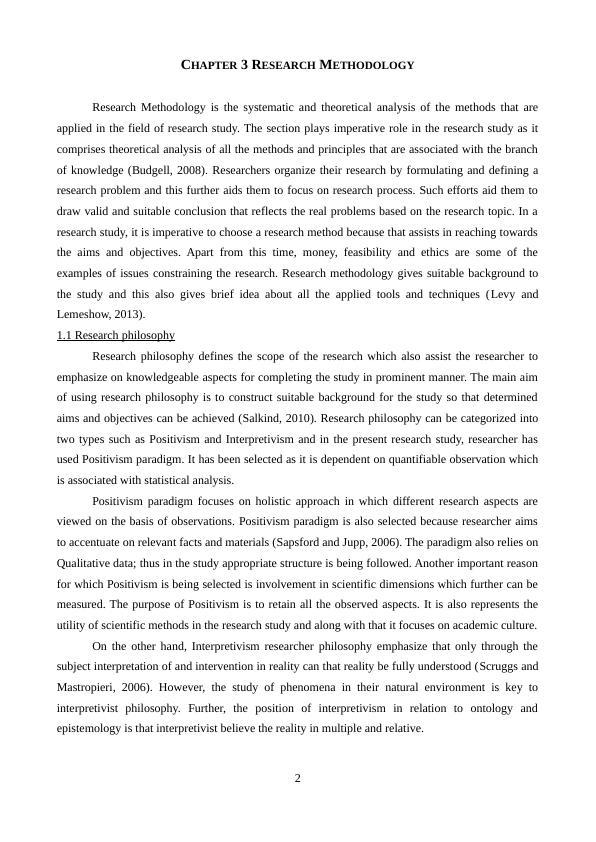 CHAPTER 3 RESEARCH METHODOLOGY

Research Methodology is the systematic and theoretical analysis of the methods that are applied in the field of research study. The section plays imperative role in the research study as it comprises theoretical analysis of all the methods and principles that are associated with the branch of knowledge (Budgell, 2008). Researchers organize their research by formulating and defining a research problem and this further aids them to focus on research process. Such efforts aid them to draw valid and suitable conclusion that reflects the real problems based on the research topic. In a research study, it is imperative to choose a research method because that assists in reaching towards the aims and objectives. Apart from this time, money, feasibility and ethics are some of the examples of issues constraining the research. Research methodology gives suitable background to the study and this also gives brief idea about all the applied tools and techniques (Levy and Lemeshow, 2013).

1.1 Research philosophy

Research philosophy defines the scope of the research which also assist the researcher to emphasize on knowledgeable aspects for completing the study in prominent manner. The main aim of using research philosophy is to construct suitable background for the study so that determined aims and objectives can be achieved (Salkind, 2010). Research philosophy can be categorized into two types such as Positivism and Interpretivism and in the present research study, researcher has used Positivism paradigm. It has been selected as it is dependent on quantifiable observation which is associated with statistical analysis.

Positivism paradigm focuses on holistic approach in which different research aspects are viewed on the basis of observations. Positivism paradigm is also selected because researcher aims to accentuate on relevant facts and materials (Sapsford and Jupp, 2006). The paradigm also relies on Qualitative data; thus in the study appropriate structure is being followed. Another important reason for which Positivism is being selected is involvement in scientific dimensions which further can be measured. The purpose of Positivism is to retain all the observed aspects. It is also represents the utility of scientific methods in the research study and along with that it focuses on academic culture.

On the other hand, Interpretivism researcher philosophy emphasize that only through the subject interpretation of and intervention in reality can that reality be fully understood (Scruggs and Mastropieri, 2006). However, the study of phenomena in their natural environment is key to interpretivist philosophy. Further, the position of interpretivism in relation to ontology and epistemology is that interpretivist believe the reality in multiple and relative.

2